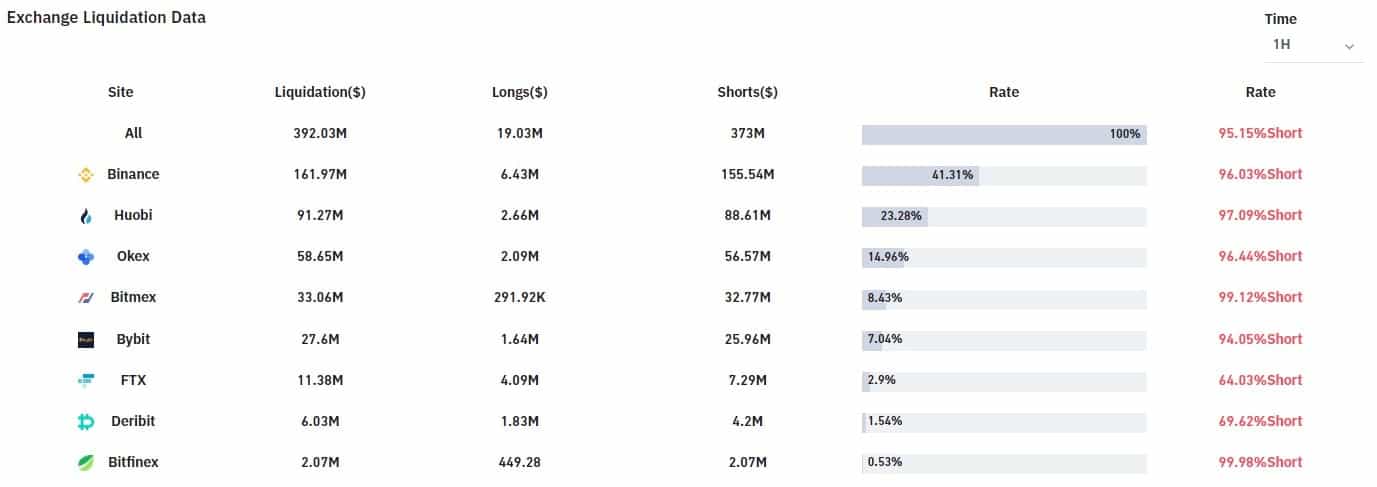 Exchange Liquidation Data

Time
1H

| Site | Liquidation($) | Longs($) | Shorts($) | Rate | Rate |
|---|---|---|---|---|---|
| All | 392.03M | 19.03M | 373M | 100% | 95.15%Short |
| Binance | 161.97M | 6.43M | 155.54M | 41.31% | 96.03%Short |
| Huobi | 91.27M | 2.66M | 88.61M | 23.28% | 97.09%Short |
| Okex | 58.65M | 2.09M | 56.57M | 14.96% | 96.44%Short |
| Bitmex | 33.06M | 291.92K | 32.77M | 8.43% | 99.12%Short |
| Bybit | 27.6M | 1.64M | 25.96M | 7.04% | 94.05%Short |
| FTX | 11.38M | 4.09M | 7.29M | 2.9% | 64.03%Short |
| Deribit | 6.03M | 1.83M | 4.2M | 1.54% | 69.62%Short |
| Bitfinex | 2.07M | 449.28 | 2.07M | 0.53% | 99.98%Short |